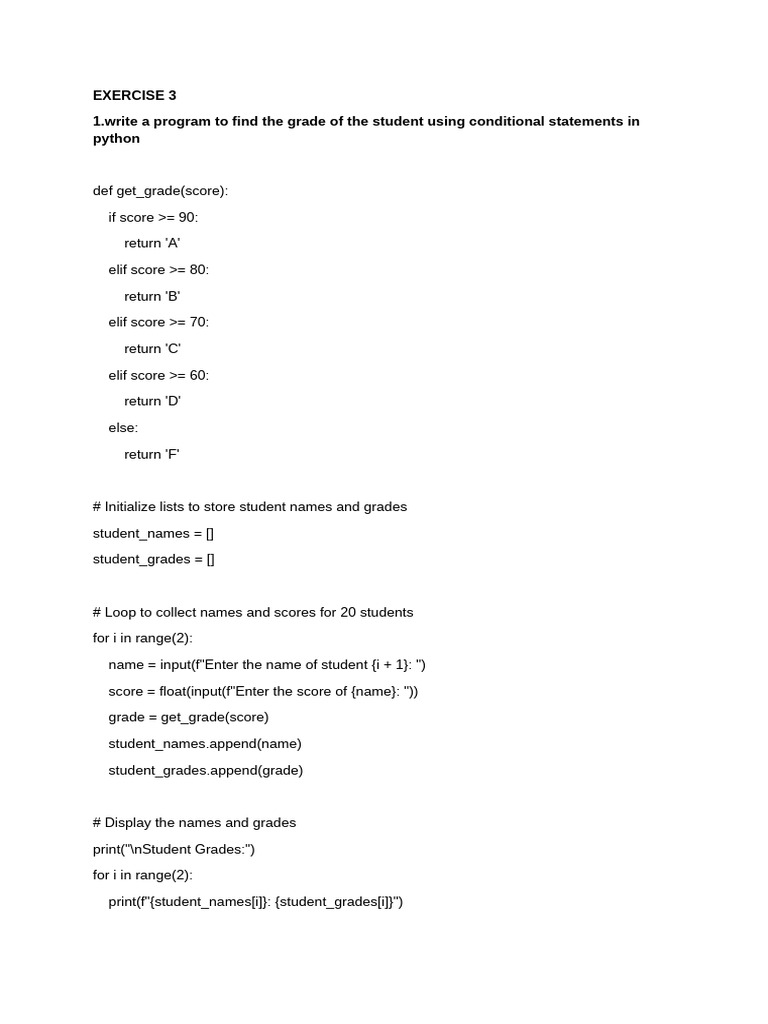 EXERCISE 3

1.write a program to find the grade of the student using conditional statements in python

def get_grade(score):
    if score >= 90:
        return 'A'
    elif score >= 80:
        return 'B'
    elif score >= 70:
        return 'C'
    elif score >= 60:
        return 'D'
    else:
        return 'F'

# Initialize lists to store student names and grades
student_names = []
student_grades = []

# Loop to collect names and scores for 20 students
for i in range(2):
    name = input(f"Enter the name of student {i + 1}: ")
    score = float(input(f"Enter the score of {name}: "))
    grade = get_grade(score)
    student_names.append(name)
    student_grades.append(grade)

# Display the names and grades
print("\nStudent Grades:")
for i in range(2):
    print(f"{student_names[i]}: {student_grades[i]}")